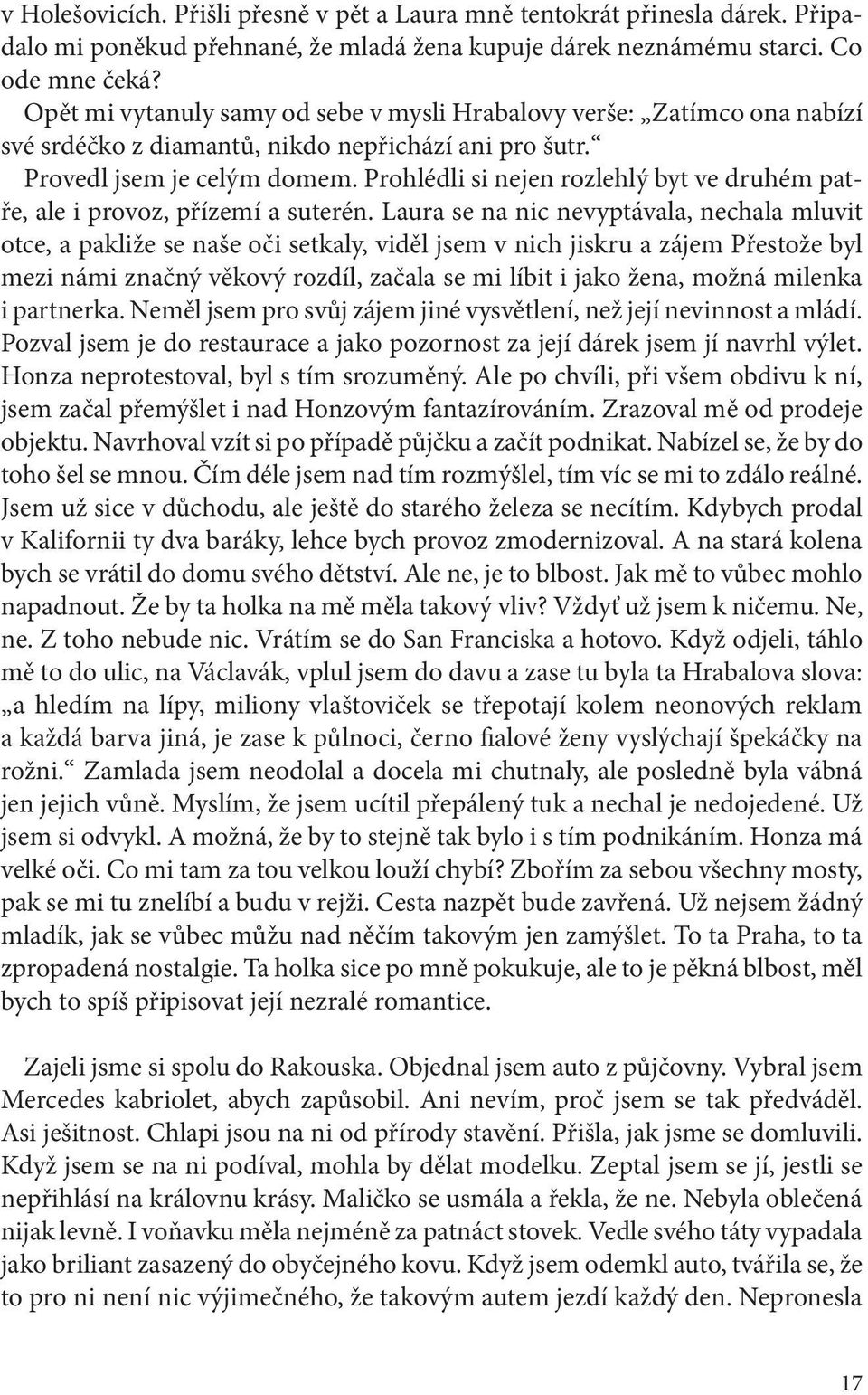 v Holešovicích. Přišli přesně v pět a Laura mně tentokrát přinesla dárek. Připadalo mi poněkud přehnané, že mladá žena kupuje dárek neznámému starci. Co ode mne čeká?

Opět mi vytanuly samy od sebe v mysli Hrabalovy verše: „Zatímco ona nabízí své srdéčko z diamantů, nikdo nepřichází ani pro šutr.“

Provedl jsem je celým domem. Prohlédli si nejen rozlehlý byt ve druhém patře, ale i provoz, přízemí a suterén. Laura se na nic nevyptávala, nechala mluvit otce, a pakliže se naše oči setkaly, viděl jsem v nich jiskru a zájem Přestože byl mezi námi značný věkový rozdíl, začala se mi líbit i jako žena, možná milenka i partnerka. Neměl jsem pro svůj zájem jiné vysvětlení, než její nevinnost a mládí. Pozval jsem je do restaurace a jako pozornost za její dárek jsem jí navrhl výlet. Honza neprotestoval, byl s tím srozuměný. Ale po chvíli, při všem obdivu k ní, jsem začal přemýšlet i nad Honzovým fantazírováním. Zrazoval mě od prodeje objektu. Navrhoval vzít si po případě půjčku a začít podnikat. Nabízel se, že by do toho šel se mnou. Čím déle jsem nad tím rozmýšlel, tím víc se mi to zdálo reálné. Jsem už sice v důchodu, ale ještě do starého železa se necítím. Kdybych prodal v Kalifornii ty dva baráky, lehce bych provoz zmodernizoval. A na stará kolena bych se vrátil do domu svého dětství. Ale ne, je to blbost. Jak mě to vůbec mohlo napadnout. Že by ta holka na mě měla takový vliv? Vždyť už jsem k ničemu. Ne, ne. Z toho nebude nic. Vrátím se do San Franciska a hotovo. Když odjeli, táhlo mě to do ulic, na Václavák, vplul jsem do davu a zase tu byla ta Hrabalova slova: „a hledím na lípy, miliony vlaštoviček se třepotají kolem neonových reklam a každá barva jiná, je zase k půlnoci, černo fialové ženy vyslýchají špekáčky na rožni.“ Zamlada jsem neodolal a docela mi chutnaly, ale posledně byla vábná jen jejich vůně. Myslím, že jsem ucítil přepálený tuk a nechal je nedojedené. Už jsem si odvykl. A možná, že by to stejně tak bylo i s tím podnikáním. Honza má velké oči. Co mi tam za tou velkou louží chybí? Zbořím za sebou všechny mosty, pak se mi tu znelíbí a budu v rejži. Cesta nazpět bude zavřená. Už nejsem žádný mladík, jak se vůbec můžu nad něčím takovým jen zamýšlet. To ta Praha, to ta zpropadená nostalgie. Ta holka sice po mně pokukuje, ale to je pěkná blbost, měl bych to spíš připisovat její nezralé romantice.

Zajeli jsme si spolu do Rakouska. Objednal jsem auto z půjčovny. Vybral jsem Mercedes kabriolet, abych zapůsobil. Ani nevím, proč jsem se tak předváděl. Asi ješitnost. Chlapi jsou na ni od přírody stavění. Přišla, jak jsme se domluvili. Když jsem se na ni podíval, mohla by dělat modelku. Zeptal jsem se jí, jestli se nepřihlásí na královnu krásy. Maličko se usmála a řekla, že ne. Nebyla oblečená nijak levně. I voňavku měla nejméně za patnáct stovek. Vedle svého táty vypadala jako briliant zasazený do obyčejného kovu. Když jsem odemkl auto, tvářila se, že to pro ni není nic výjimečného, že takovým autem jezdí každý den. Nepronesla

17